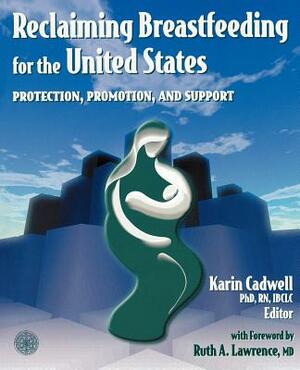 Reclaiming Breastfeeding for the United States

PROTECTION, PROMOTION, AND SUPPORT

Karin Cadwell
PhD, RN, IBCLC
Editor

with Foreword by
Ruth A. Lawrence, MD